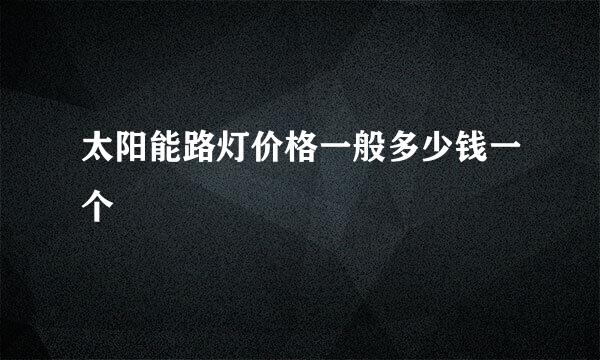 太阳能路灯价格一般多少钱一个